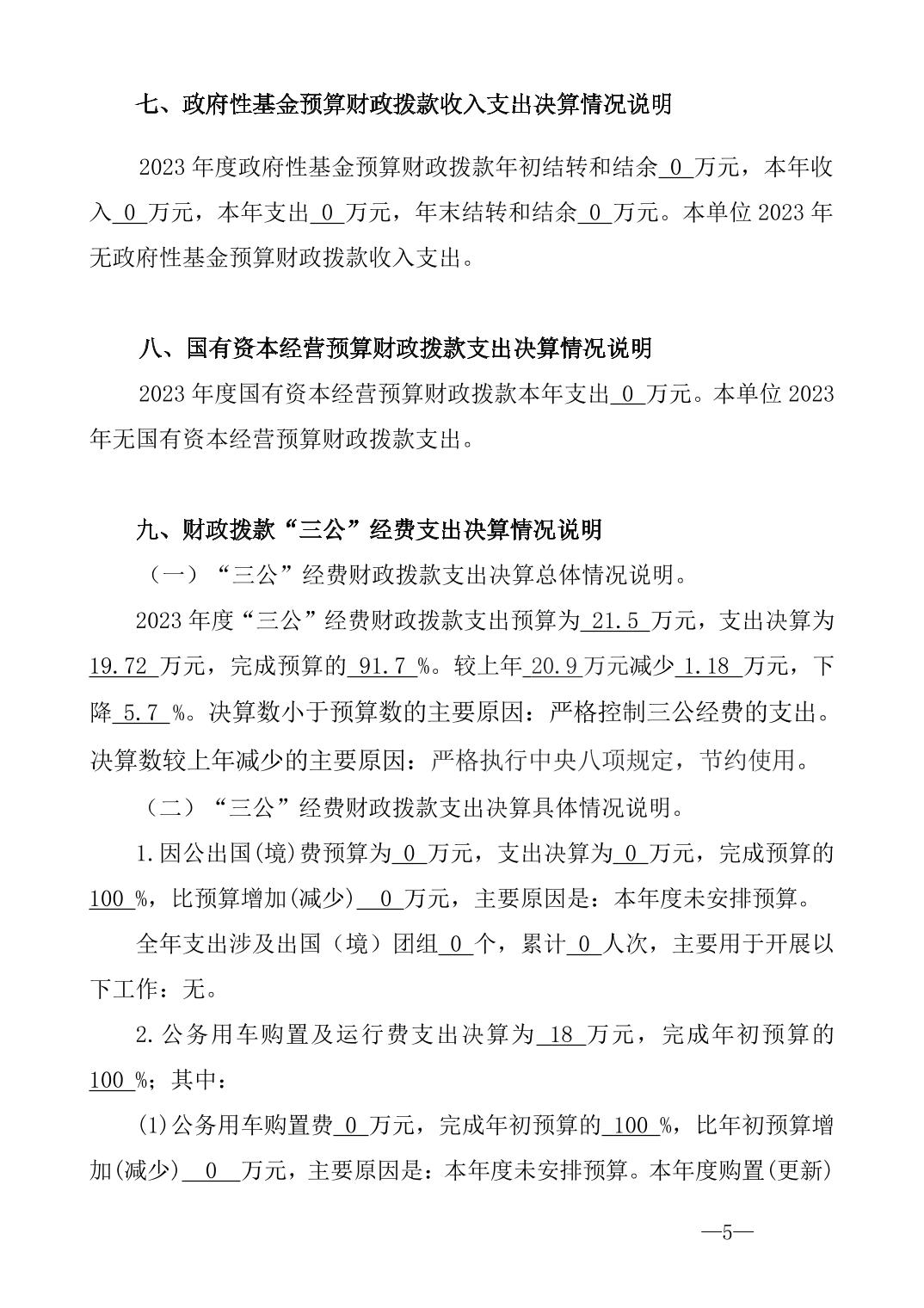 七、政府性基金预算财政拨款收入支出决算情况说明

2023 年度政府性基金预算财政拨款年初结转和结余 0 万元，本年收入 0 万元，本年支出 0 万元，年末结转和结余 0 万元。本单位 2023 年无政府性基金预算财政拨款收入支出。

八、国有资本经营预算财政拨款支出决算情况说明

2023 年度国有资本经营预算财政拨款本年支出 0 万元。本单位 2023 年无国有资本经营预算财政拨款支出。

九、财政拨款“三公”经费支出决算情况说明

（一）“三公”经费财政拨款支出决算总体情况说明。

2023 年度“三公”经费财政拨款支出预算为 21.5 万元，支出决算为 19.72 万元，完成预算的 91.7 %。较上年 20.9 万元减少 1.18 万元，下降 5.7 %。决算数小于预算数的主要原因：严格控制三公经费的支出。决算数较上年减少的主要原因：严格执行中央八项规定，节约使用。

（二）“三公”经费财政拨款支出决算具体情况说明。

1.因公出国(境)费预算为 0 万元，支出决算为 0 万元，完成预算的 100 %，比预算增加(减少) 0 万元，主要原因是：本年度未安排预算。

全年支出涉及出国（境）团组 0 个，累计 0 人次，主要用于开展以下工作：无。

2.公务用车购置及运行费支出决算为 18 万元，完成年初预算的 100 %；其中：

(1)公务用车购置费 0 万元，完成年初预算的 100 %，比年初预算增加(减少) 0 万元，主要原因是：本年度未安排预算。本年度购置(更新)

—5—